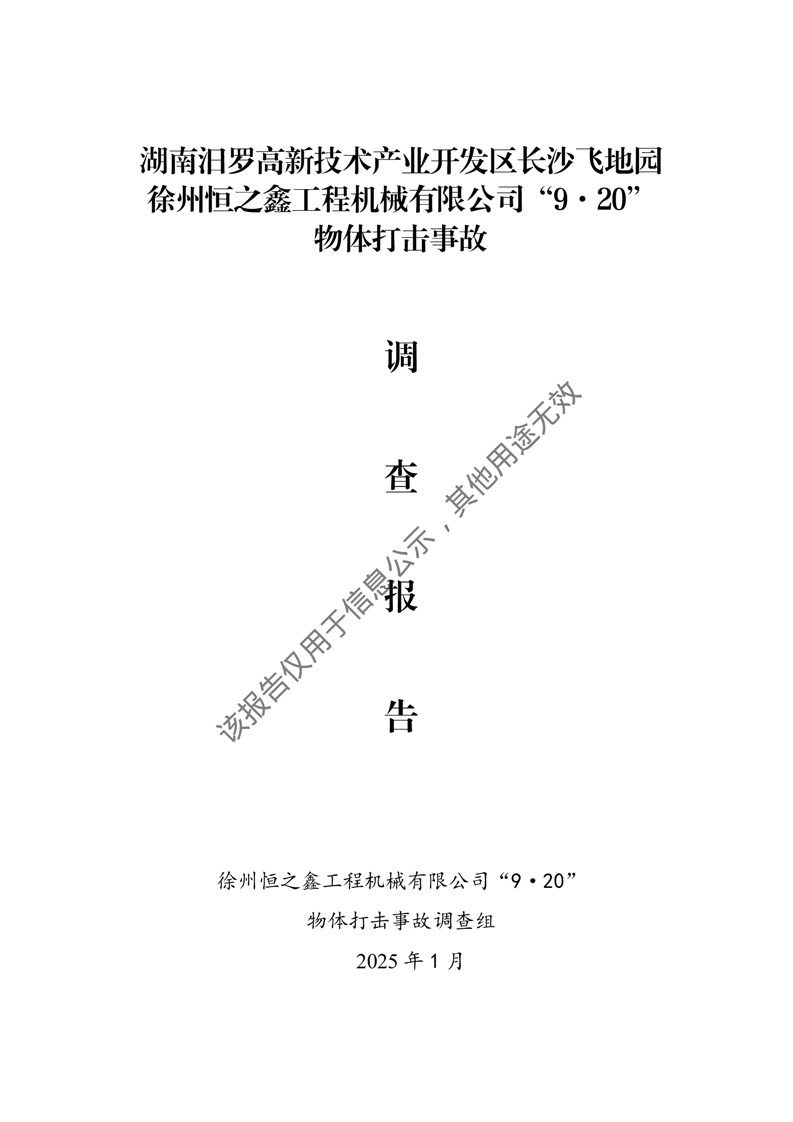 湖南汨罗高新技术产业开发区长沙飞地园
徐州恒之鑫工程机械有限公司“9·20”
物体打击事故

调

查

报

告

徐州恒之鑫工程机械有限公司“9·20”
物体打击事故调查组
2025年1月

该报告仅用于信息公示，其他用途无效